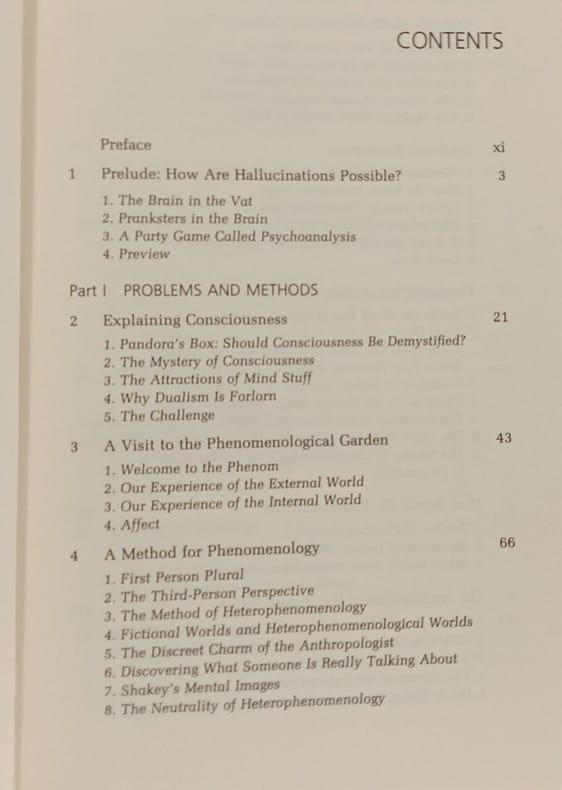 CONTENTS

Preface xi

1 Prelude: How Are Hallucinations Possible? 3

1. The Brain in the Vat
2. Pranksters in the Brain
3. A Party Game Called Psychoanalysis
4. Preview

Part I PROBLEMS AND METHODS

2 Explaining Consciousness 21

1. Pandora's Box: Should Consciousness Be Demystified?
2. The Mystery of Consciousness
3. The Attractions of Mind Stuff
4. Why Dualism Is Forlorn
5. The Challenge

3 A Visit to the Phenomenological Garden 43

1. Welcome to the Phenom
2. Our Experience of the External World
3. Our Experience of the Internal World
4. Affect

4 A Method for Phenomenology 66

1. First Person Plural
2. The Third-Person Perspective
3. The Method of Heterophenomenology
4. Fictional Worlds and Heterophenomenological Worlds
5. The Discreet Charm of the Anthropologist
6. Discovering What Someone Is Really Talking About
7. Shakey's Mental Images
8. The Neutrality of Heterophenomenology